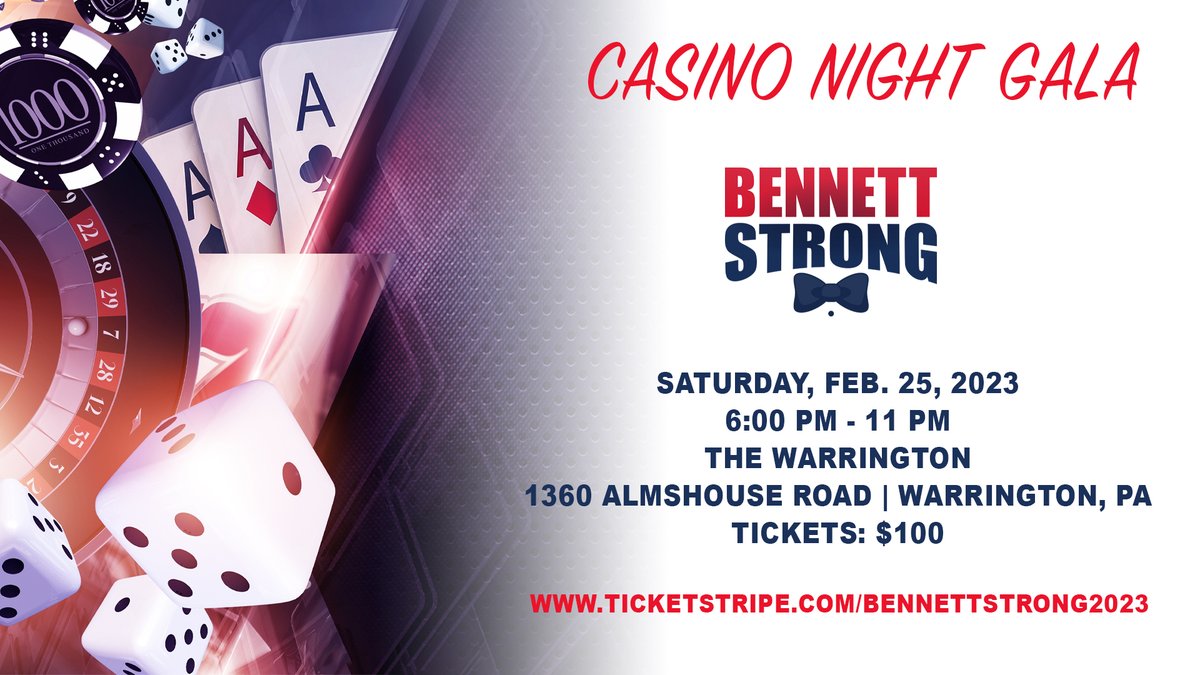 1000
ONE THOUSAND

A A A

9 22 18 29 7 28 12 35 3

CASINO NIGHT GALA

BENNETT
STRONG

SATURDAY, FEB. 25, 2023
6:00 PM - 11 PM
THE WARRINGTON
1360 ALMSHOUSE ROAD | WARRINGTON, PA
TICKETS: $100

WWW.TICKETSTRIPE.COM/BENNETTSTRONG2023